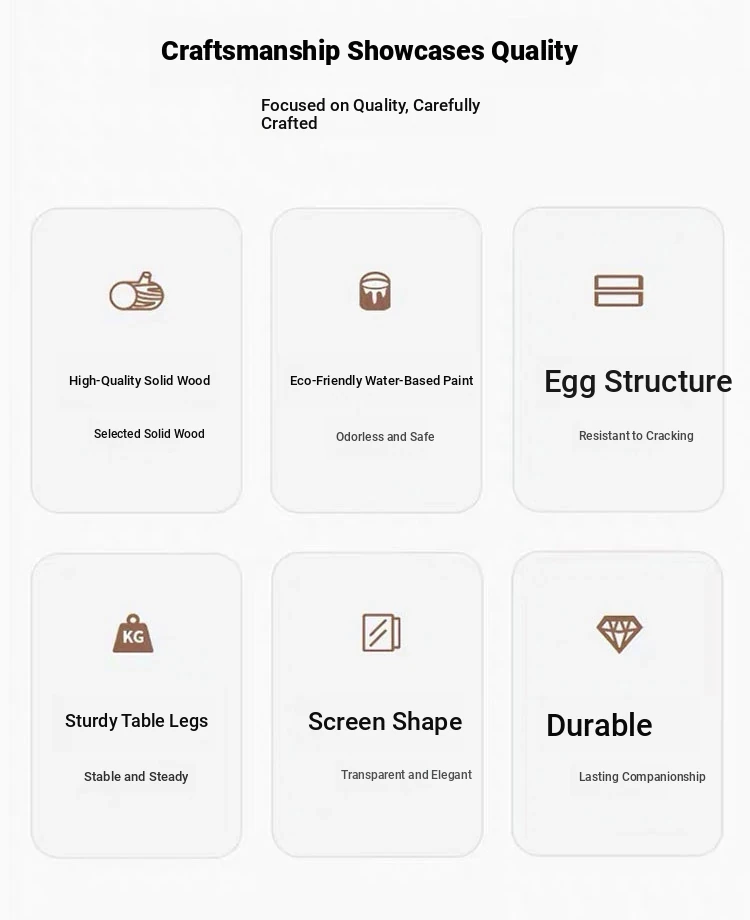 Craftsmanship Showcases Quality

Focused on Quality, Carefully Crafted

High-Quality Solid Wood

Selected Solid Wood

Eco-Friendly Water-Based Paint

Odorless and Safe

Egg Structure

Resistant to Cracking

KG

Sturdy Table Legs

Stable and Steady

Screen Shape

Transparent and Elegant

Durable

Lasting Companionship